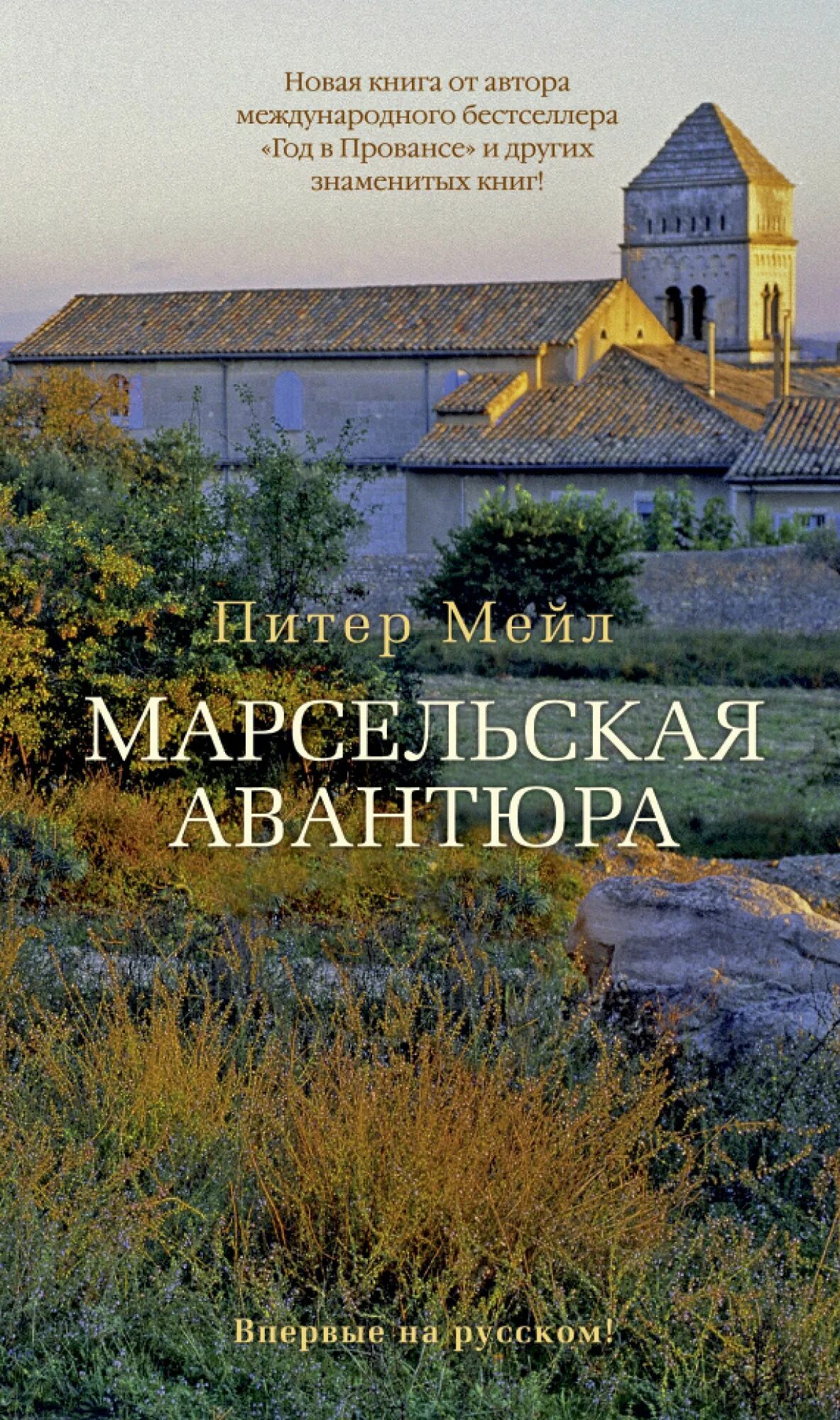 Новая книга от автора международного бестселлера «Год в Провансе» и других знаменитых книг!

Питер Мейл

МАРСЕЛЬСКАЯ АВАНТЮРА

Впервые на русском!